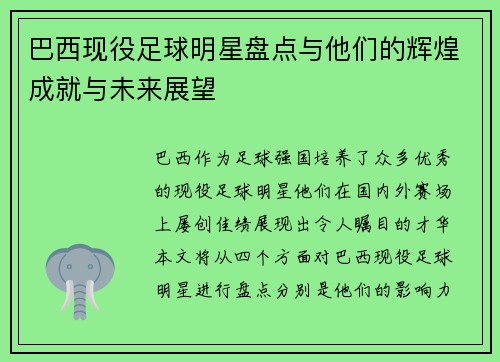 巴西现役足球明星盘点与他们的辉煌成就与未来展望

巴西作为足球强国培养了众多优秀的现役足球明星他们在国内外赛场上屡创佳绩展现出令人瞩目的才华本文将从四个方面对巴西现役足球明星进行盘点分别是他们的影响力